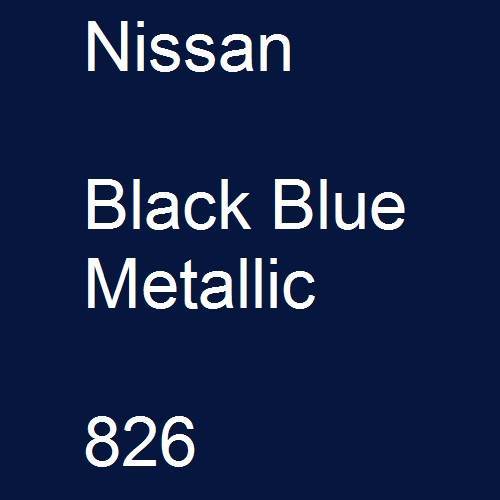 Nissan

Black Blue Metallic

826